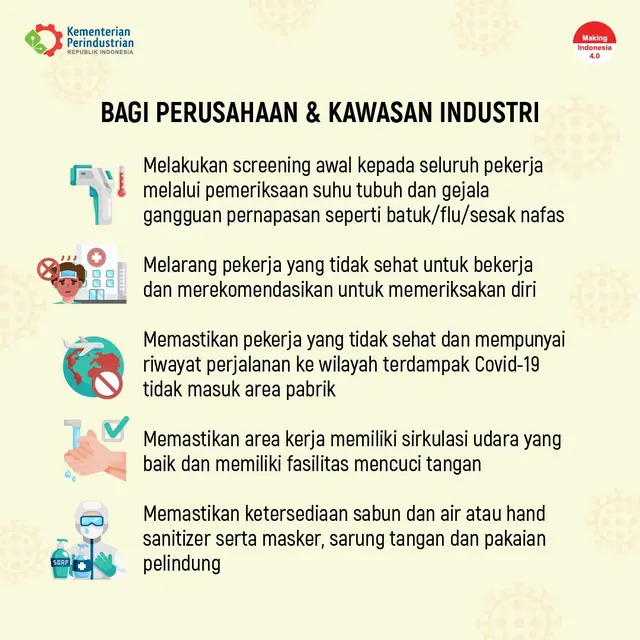 Kementerian Perindustrian
REPUBLIK INDONESIA

Making Indonesia 4.0

BAGI PERUSAHAAN & KAWASAN INDUSTRI

Melakukan screening awal kepada seluruh pekerja melalui pemeriksaan suhu tubuh dan gejala gangguan pernapasan seperti batuk/flu/sesak nafas

Melarang pekerja yang tidak sehat untuk bekerja dan merekomendasikan untuk memeriksakan diri

Memastikan pekerja yang tidak sehat dan mempunyai riwayat perjalanan ke wilayah terdampak Covid-19 tidak masuk area pabrik

Memastikan area kerja memiliki sirkulasi udara yang baik dan memiliki fasilitas mencuci tangan

Memastikan ketersediaan sabun dan air atau hand sanitizer serta masker, sarung tangan dan pakaian pelindung

SOAP